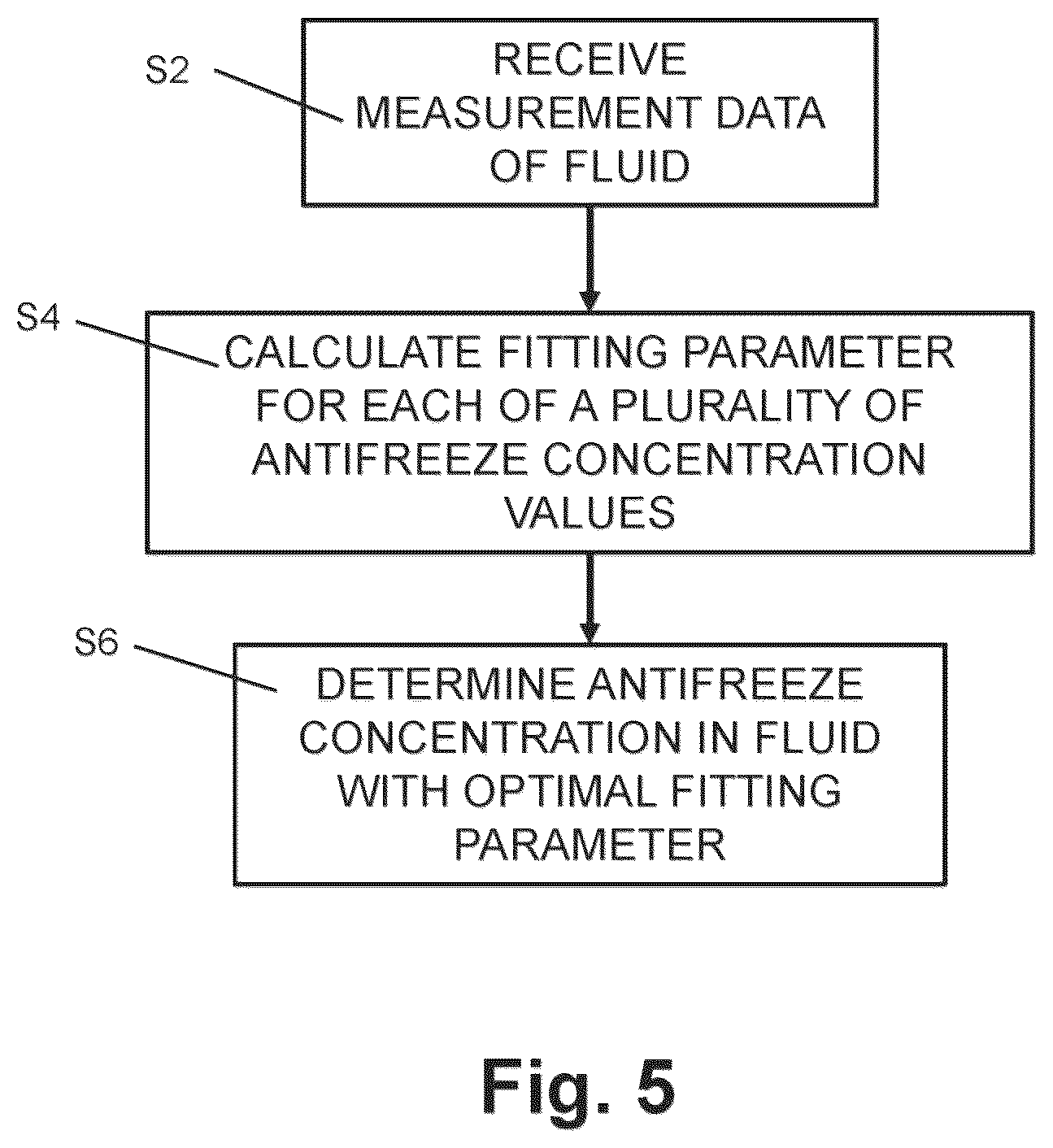 S2

RECEIVE MEASUREMENT DATA OF FLUID

S4

CALCULATE FITTING PARAMETER FOR EACH OF A PLURALITY OF ANTIFREEZE CONCENTRATION VALUES

S6

DETERMINE ANTIFREEZE CONCENTRATION IN FLUID WITH OPTIMAL FITTING PARAMETER

Fig. 5